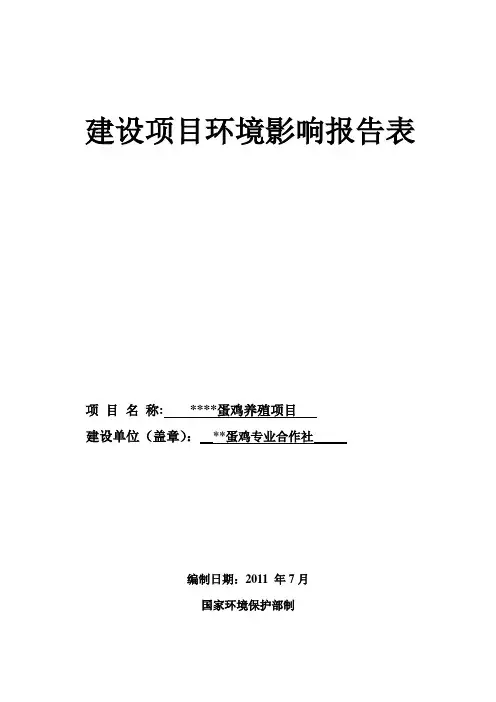 建设项目环境影响报告表

项 目 名 称: ****蛋鸡养殖项目

建设单位（盖章）: **蛋鸡专业合作社

编制日期：2011 年 7 月

国家环境保护部制